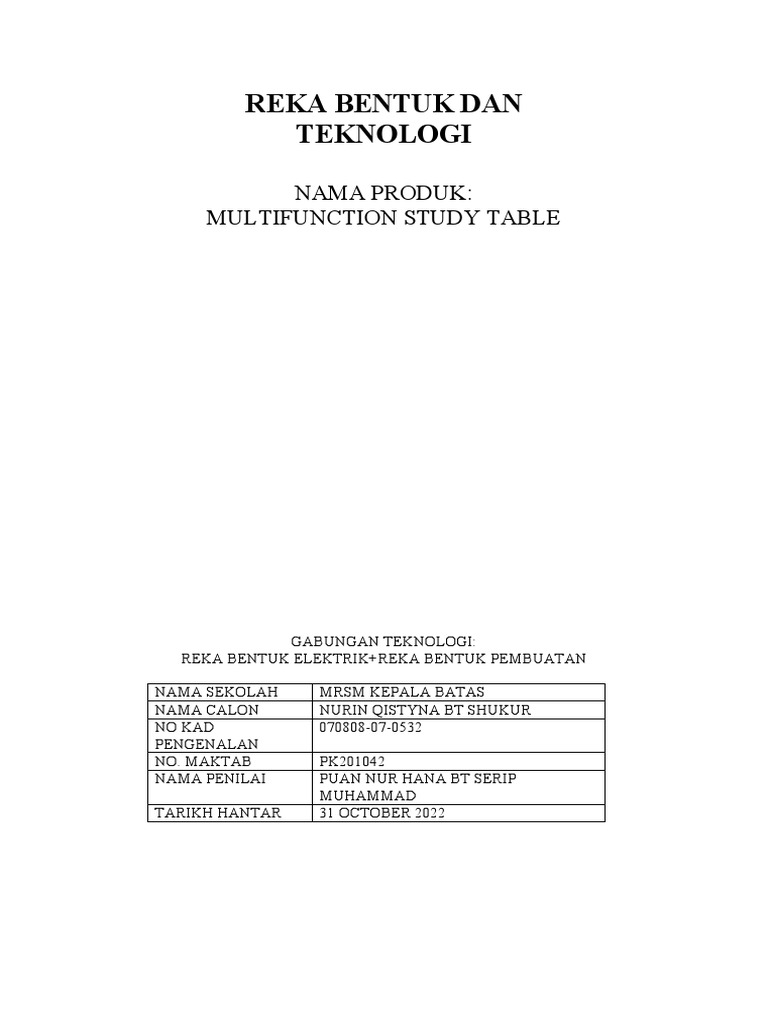 REKA BENTUK DAN TEKNOLOGI

NAMA PRODUK:
MULTIFUNCTION STUDY TABLE

GABUNGAN TEKNOLOGI:
REKA BENTUK ELEKTRIK+REKA BENTUK PEMBUATAN

| NAMA SEKOLAH | MRSM KEPALA BATAS |
|---|---|
| NAMA CALON | NURIN QISTYNA BT SHUKUR |
| NO KAD PENGENALAN | 070808-07-0532 |
| NO. MAKTAB | PK201042 |
| NAMA PENILAI | PUAN NUR HANA BT SERIP MUHAMMAD |
| TARIKH HANTAR | 31 OCTOBER 2022 |